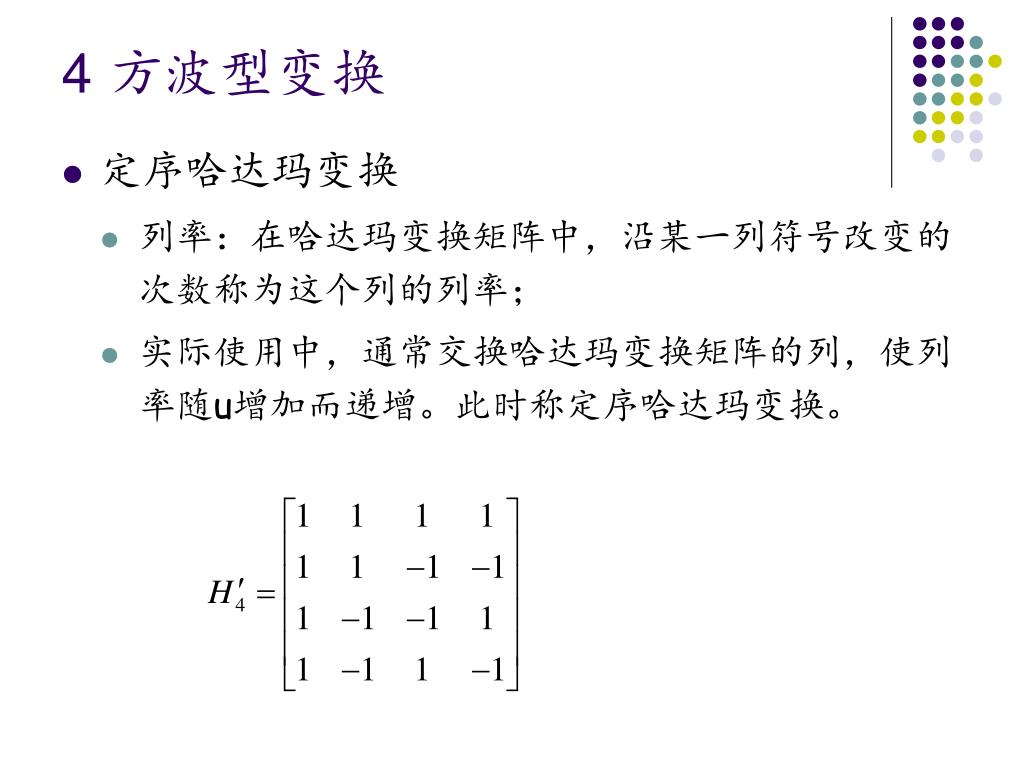 4 方波型变换

定序哈达玛变换

列率：在哈达玛变换矩阵中，沿某一列符号改变的次数称为这个列的列率；

实际使用中，通常交换哈达玛变换矩阵的列，使列率随u增加而递增。此时称定序哈达玛变换。

$H_4' = \begin{bmatrix} 1 & 1 & 1 & 1 \\ 1 & 1 & -1 & -1 \\ 1 & -1 & -1 & 1 \\ 1 & -1 & 1 & -1 \end{bmatrix}$